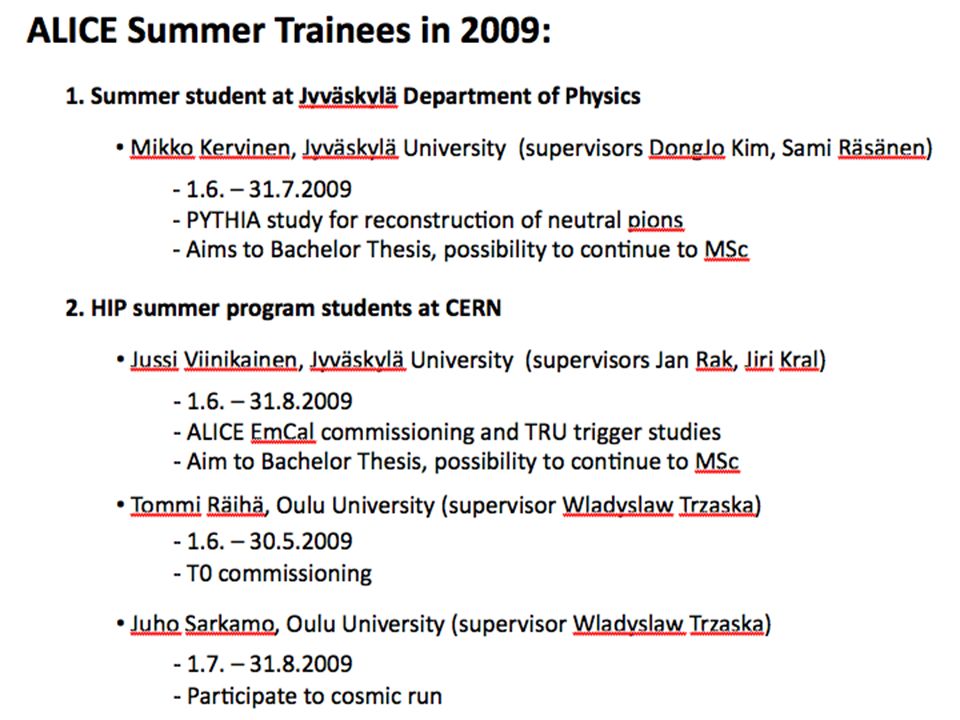 ALICE Summer Trainees in 2009:

1. Summer student at Jyväskylä Department of Physics

• Mikko Kervinen, Jyväskylä University (supervisors DongJo Kim, Sami Räsänen)

- 1.6. – 31.7.2009
- PYTHIA study for reconstruction of neutral pions
- Aims to Bachelor Thesis, possibility to continue to MSc

2. HIP summer program students at CERN

• Jussi Viinikainen, Jyväskylä University (supervisors Jan Rak, Jiri Kral)

- 1.6. – 31.8.2009
- ALICE EmCal commissioning and TRU trigger studies
- Aim to Bachelor Thesis, possibility to continue to MSc

• Tommi Räihä, Oulu University (supervisor Wladyslaw Trzaska)

- 1.6. – 30.5.2009
- T0 commissioning

• Juho Sarkamo, Oulu University (supervisor Wladyslaw Trzaska)

- 1.7. – 31.8.2009
- Participate to cosmic run